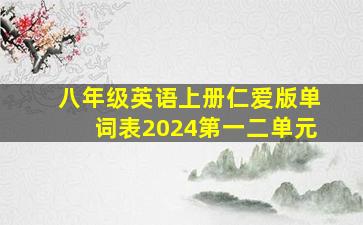 八年级英语上册仁爱版单词表2024第一二单元